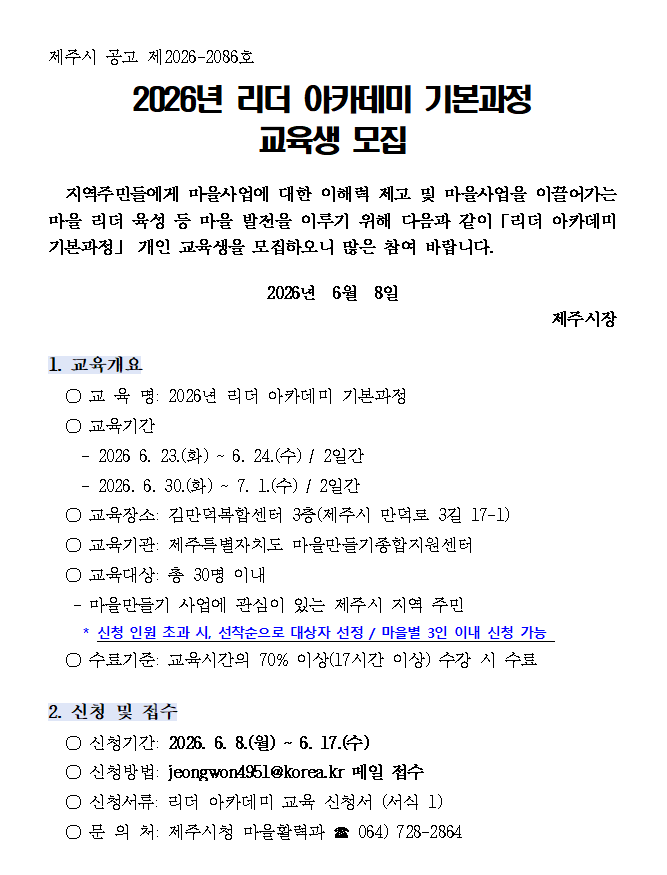 제주시 공고 제2026-2086호

2026년 리더 아카데미 기본과정
교육생 모집

지역주민들에게 마을사업에 대한 이해력 제고 및 마을사업을 이끌어가는 마을 리더 육성 등 마을 발전을 이루기 위해 다음과 같이 「리더 아카데미 기본과정」 개인 교육생을 모집하오니 많은 참여 바랍니다.

2026년 6월 8일

제주시장

1. 교육개요

○ 교 육 명: 2026년 리더 아카데미 기본과정
○ 교육기간
- 2026 6. 23.(화) ~ 6. 24.(수) / 2일간
- 2026. 6. 30.(화) ~ 7. 1.(수) / 2일간
○ 교육장소: 김만덕복합센터 3층(제주시 만덕로 3길 17-1)
○ 교육기관: 제주특별자치도 마을만들기종합지원센터
○ 교육대상: 총 30명 이내
- 마을만들기 사업에 관심이 있는 제주시 지역 주민
* 신청 인원 초과 시, 선착순으로 대상자 선정 / 마을별 3인 이내 신청 가능
○ 수료기준: 교육시간의 70% 이상(17시간 이상) 수강 시 수료

2. 신청 및 접수

○ 신청기간: 2026. 6. 8.(월) ~ 6. 17.(수)
○ 신청방법: jeongwon4951@korea.kr 메일 접수
○ 신청서류: 리더 아카데미 교육 신청서 (서식 1)
○ 문 의 처: 제주시청 마을활력과 ☎ 064) 728-2864